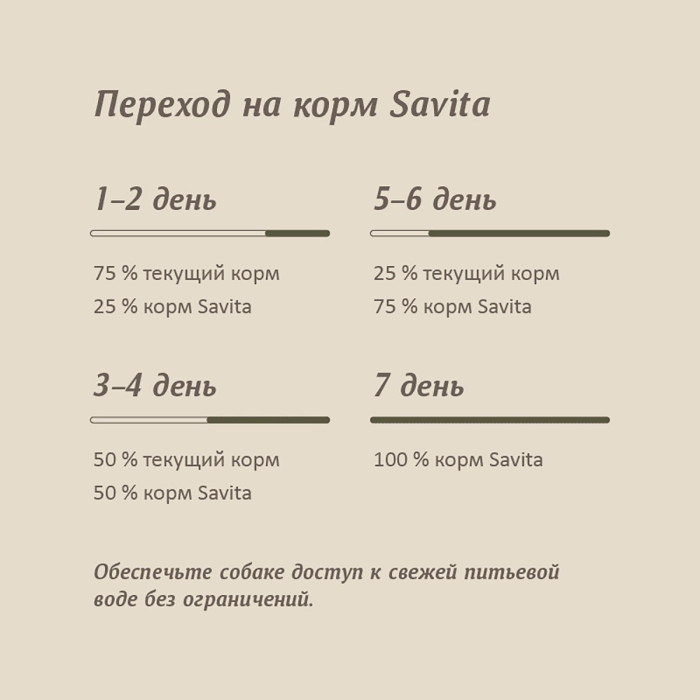 Переход на корм Savita

1–2 день

75 % текущий корм
25 % корм Savita

3–4 день

50 % текущий корм
50 % корм Savita

5–6 день

25 % текущий корм
75 % корм Savita

7 день

100 % корм Savita

Обеспечьте собаке доступ к свежей питьевой воде без ограничений.